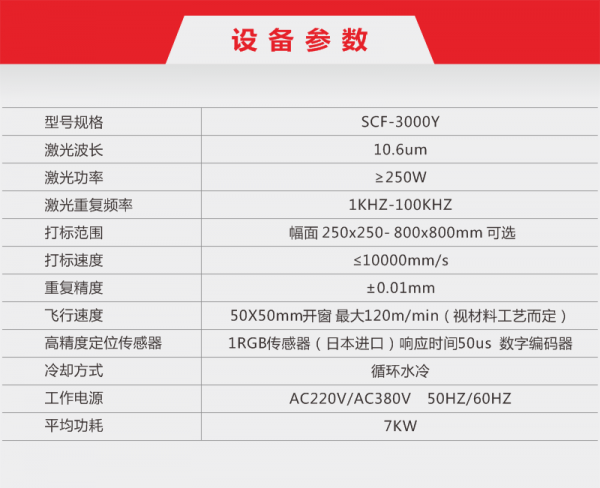 设备参数

| 型号规格 | SCF-3000Y |
|---|---|
| 激光波长 | 10.6um |
| 激光功率 | ≥250W |
| 激光重复频率 | 1KHZ-100KHZ |
| 打标范围 | 幅面 250x250- 800x800mm 可选 |
| 打标速度 | ≤10000mm/s |
| 重复精度 | ±0.01mm |
| 飞行速度 | 50X50mm开窗 最大120m/min（视材料工艺而定） |
| 高精度定位传感器 | 1RGB传感器（日本进口）响应时间50us 数字编码器 |
| 冷却方式 | 循环水冷 |
| 工作电源 | AC220V/AC380V 50HZ/60HZ |
| 平均功耗 | 7KW |